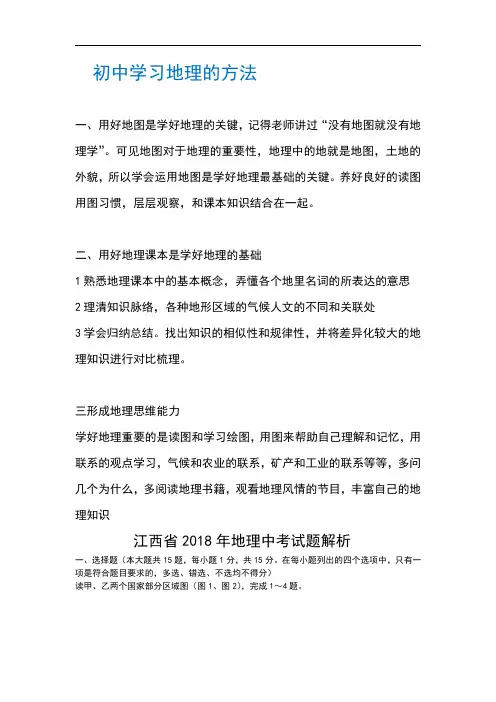 初中学习地理的方法

一、用好地图是学好地理的关键，记得老师讲过“没有地图就没有地理学”。可见地图对于地理的重要性，地理中的地就是地图，土地的外貌，所以学会运用地图是学好地理最基础的关键。养好良好的读图用图习惯，层层观察，和课本知识结合在一起。

二、用好地理课本是学好地理的基础

1 熟悉地理课本中的基本概念，弄懂各个地里名词的所表达的意思

2 理清知识脉络，各种地形区域的气候人文的不同和关联处

3 学会归纳总结。找出知识的相似性和规律性，并将差异化较大的地理知识进行对比梳理。

三形成地理思维能力

学好地理重要的是读图和学习绘图，用图来帮助自己理解和记忆，用联系的观点学习，气候和农业的联系，矿产和工业的联系等等，多问几个为什么，多阅读地理书籍，观看地理风情的节目，丰富自己的地理知识

江西省 2018 年地理中考试题解析

一、选择题（本大题共 15 题，每小题 1 分，共 15 分。在每小题列出的四个选项中，只有一项是符合题目要求的，多选、错选、不选均不得分）

读甲、乙两个国家部分区域图（图 1、图 2），完成 1～4 题。